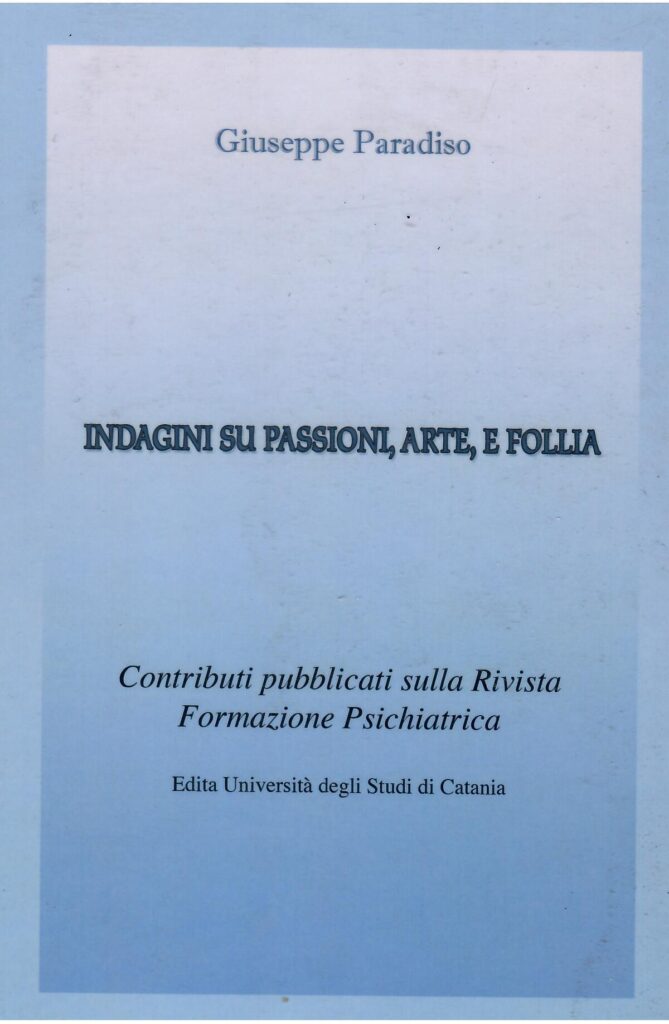 Giuseppe Paradiso

INDAGINI SU PASSIONI, ARTE, E FOLLIA

Contributi pubblicati sulla Rivista
Formazione Psichiatrica

Edita Università degli Studi di Catania